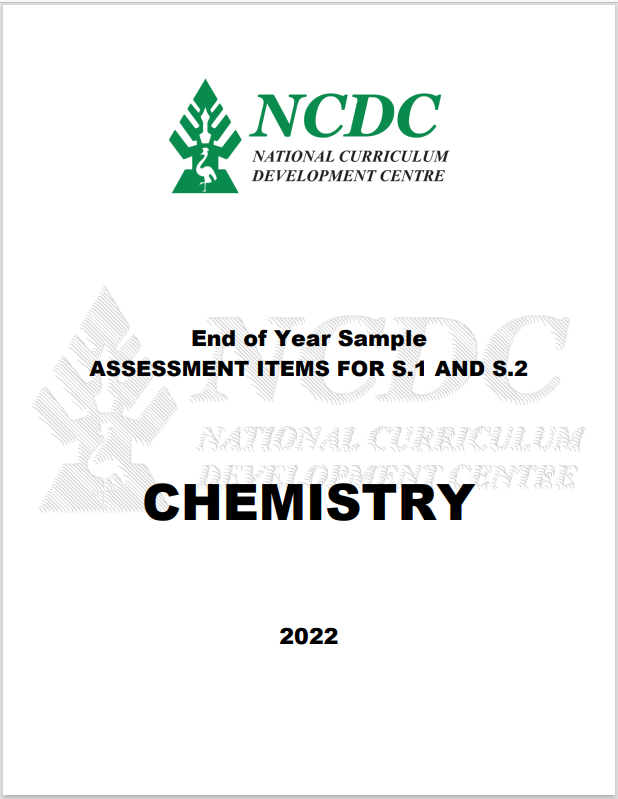 NCDC
NATIONAL CURRICULUM
DEVELOPMENT CENTRE

NCDC
NATIONAL CURRICULUM
DEVELOPMENT CENTRE

End of Year Sample
ASSESSMENT ITEMS FOR S.1 AND S.2

CHEMISTRY

2022